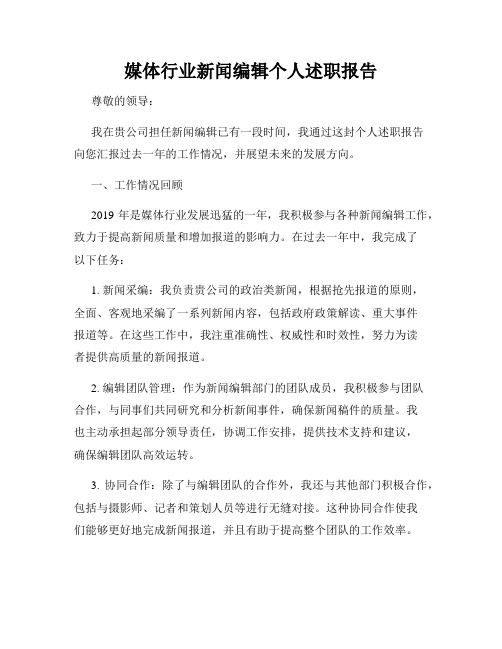 媒体行业新闻编辑个人述职报告

尊敬的领导：

我在贵公司担任新闻编辑已有一段时间，我通过这封个人述职报告向您汇报过去一年的工作情况，并展望未来的发展方向。

一、工作情况回顾

2019 年是媒体行业发展迅猛的一年，我积极参与各种新闻编辑工作，致力于提高新闻质量和增加报道的影响力。在过去一年中，我完成了以下任务：

1. 新闻采编：我负责贵公司的政治类新闻，根据抢先报道的原则，全面、客观地采编了一系列新闻内容，包括政府政策解读、重大事件报道等。在这些工作中，我注重准确性、权威性和时效性，努力为读者提供高质量的新闻报道。

2. 编辑团队管理：作为新闻编辑部门的团队成员，我积极参与团队合作，与同事们共同研究和分析新闻事件，确保新闻稿件的质量。我也主动承担起部分领导责任，协调工作安排，提供技术支持和建议，确保编辑团队高效运转。

3. 协同合作：除了与编辑团队的合作外，我还与其他部门积极合作，包括与摄影师、记者和策划人员等进行无缝对接。这种协同合作使我们能够更好地完成新闻报道，并且有助于提高整个团队的工作效率。